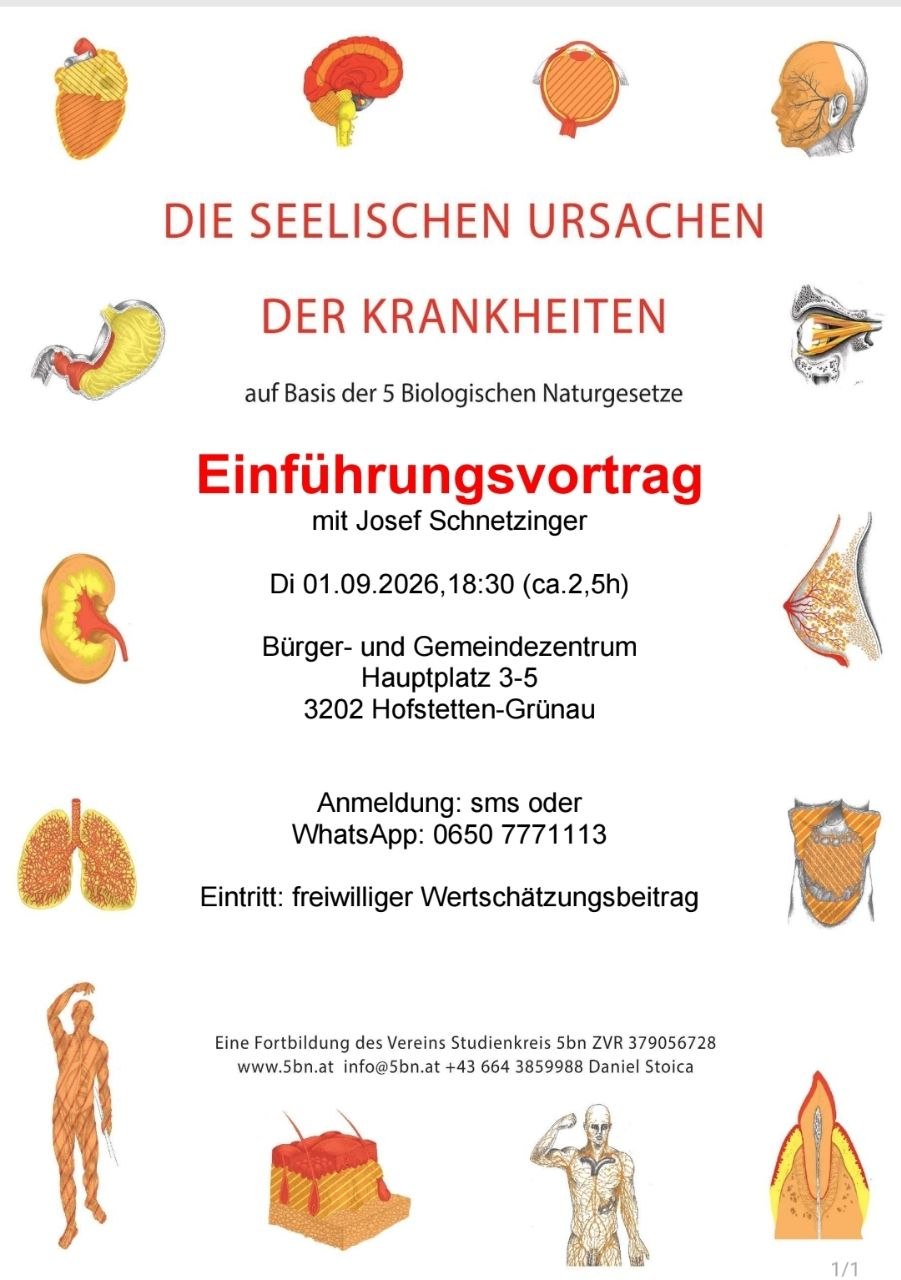 DIE SEELISCHEN URSACHEN

DER KRANKHEITEN

auf Basis der 5 Biologischen Naturgesetze

Einführungsvortrag

mit Josef Schnetzinger

Di 01.09.2026,18:30 (ca.2,5h)

Bürger- und Gemeindezentrum
Hauptplatz 3-5
3202 Hofstetten-Grünau

Anmeldung: sms oder
WhatsApp: 0650 7771113

Eintritt: freiwilliger Wertschätzungsbeitrag

Eine Fortbildung des Vereins Studienkreis 5bn ZVR 379056728
www.5bn.at info@5bn.at +43 664 3859988 Daniel Stoica

1/1